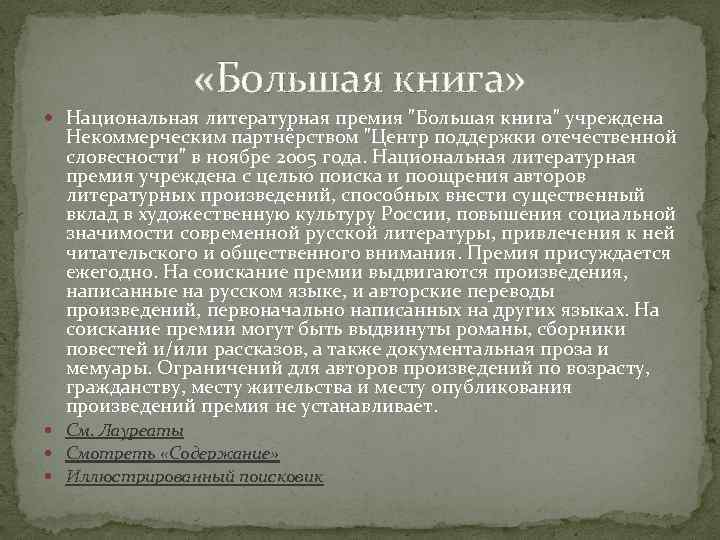 «Большая книга»

Национальная литературная премия "Большая книга" учреждена Некоммерческим партнёрством "Центр поддержки отечественной словесности" в ноябре 2005 года. Национальная литературная премия учреждена с целью поиска и поощрения авторов литературных произведений, способных внести существенный вклад в художественную культуру России, повышения социальной значимости современной русской литературы, привлечения к ней читательского и общественного внимания. Премия присуждается ежегодно. На соискание премии выдвигаются произведения, написанные на русском языке, и авторские переводы произведений, первоначально написанных на других языках. На соискание премии могут быть выдвинуты романы, сборники повестей и/или рассказов, а также документальная проза и мемуары. Ограничений для авторов произведений по возрасту, гражданству, месту жительства и месту опубликования произведений премия не устанавливает.

См. Лауреаты

Смотреть «Содержание»

Иллюстрированный поисковик